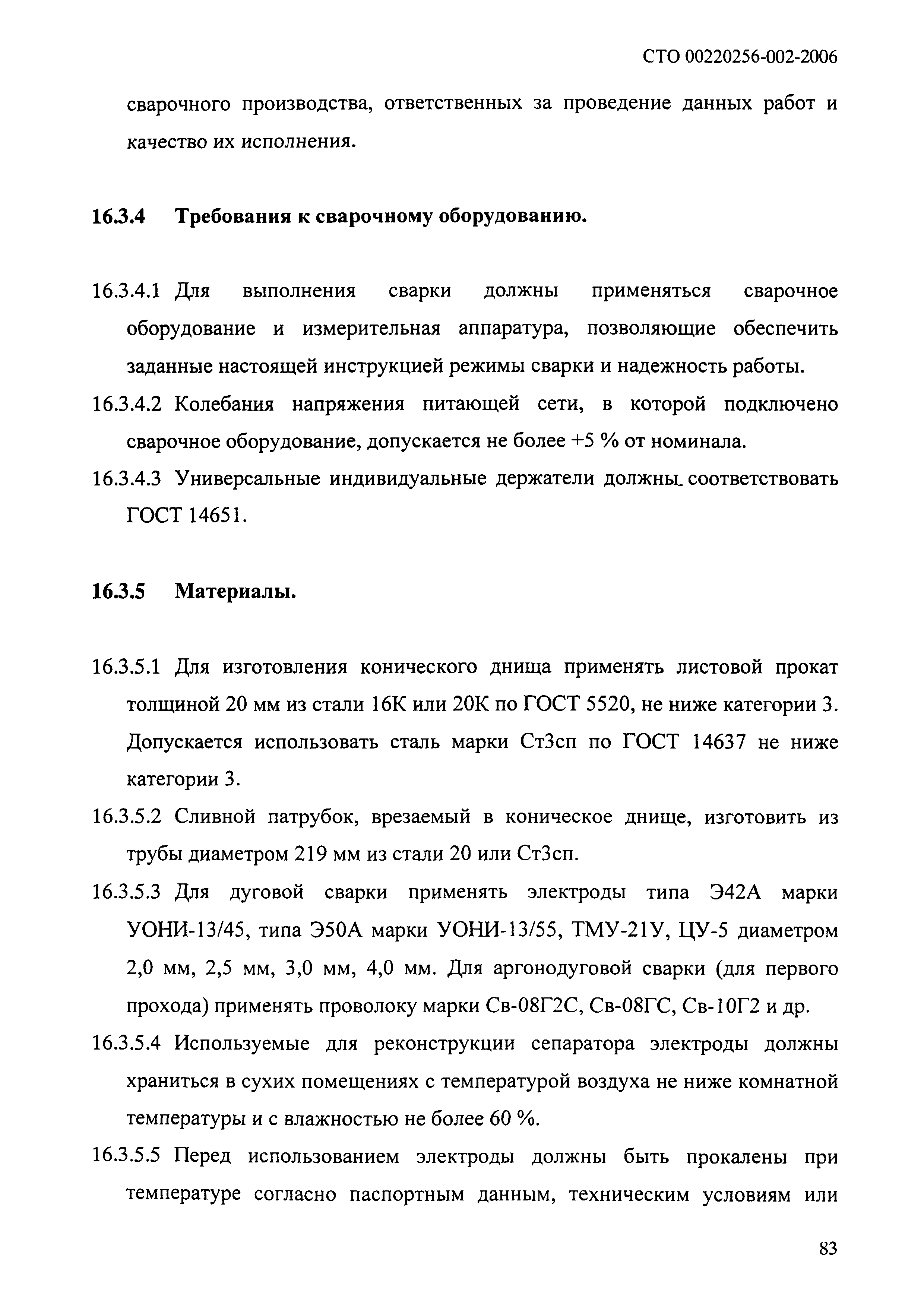 СТО 00220256-002-2006

сварочного производства, ответственных за проведение данных работ и качество их исполнения.

16.3.4 Требования к сварочному оборудованию.

16.3.4.1 Для выполнения сварки должны применяться сварочное оборудование и измерительная аппаратура, позволяющие обеспечить заданные настоящей инструкцией режимы сварки и надежность работы.

16.3.4.2 Колебания напряжения питающей сети, в которой подключено сварочное оборудование, допускается не более +5 % от номинала.

16.3.4.3 Универсальные индивидуальные держатели должны соответствовать ГОСТ 14651.

16.3.5 Материалы.

16.3.5.1 Для изготовления конического днища применять листовой прокат толщиной 20 мм из стали 16К или 20К по ГОСТ 5520, не ниже категории 3. Допускается использовать сталь марки Ст3сп по ГОСТ 14637 не ниже категории 3.

16.3.5.2 Сливной патрубок, врезаемый в коническое днище, изготовить из трубы диаметром 219 мм из стали 20 или Ст3сп.

16.3.5.3 Для дуговой сварки применять электроды типа Э42А марки УОНИ-13/45, типа Э50А марки УОНИ-13/55, ТМУ-21У, ЦУ-5 диаметром 2,0 мм, 2,5 мм, 3,0 мм, 4,0 мм. Для аргонодуговой сварки (для первого прохода) применять проволоку марки Св-08Г2С, Св-08ГС, Св-10Г2 и др.

16.3.5.4 Используемые для реконструкции сепаратора электроды должны храниться в сухих помещениях с температурой воздуха не ниже комнатной температуры и с влажностью не более 60 %.

16.3.5.5 Перед использованием электроды должны быть прокалены при температуре согласно паспортным данным, техническим условиям или

83